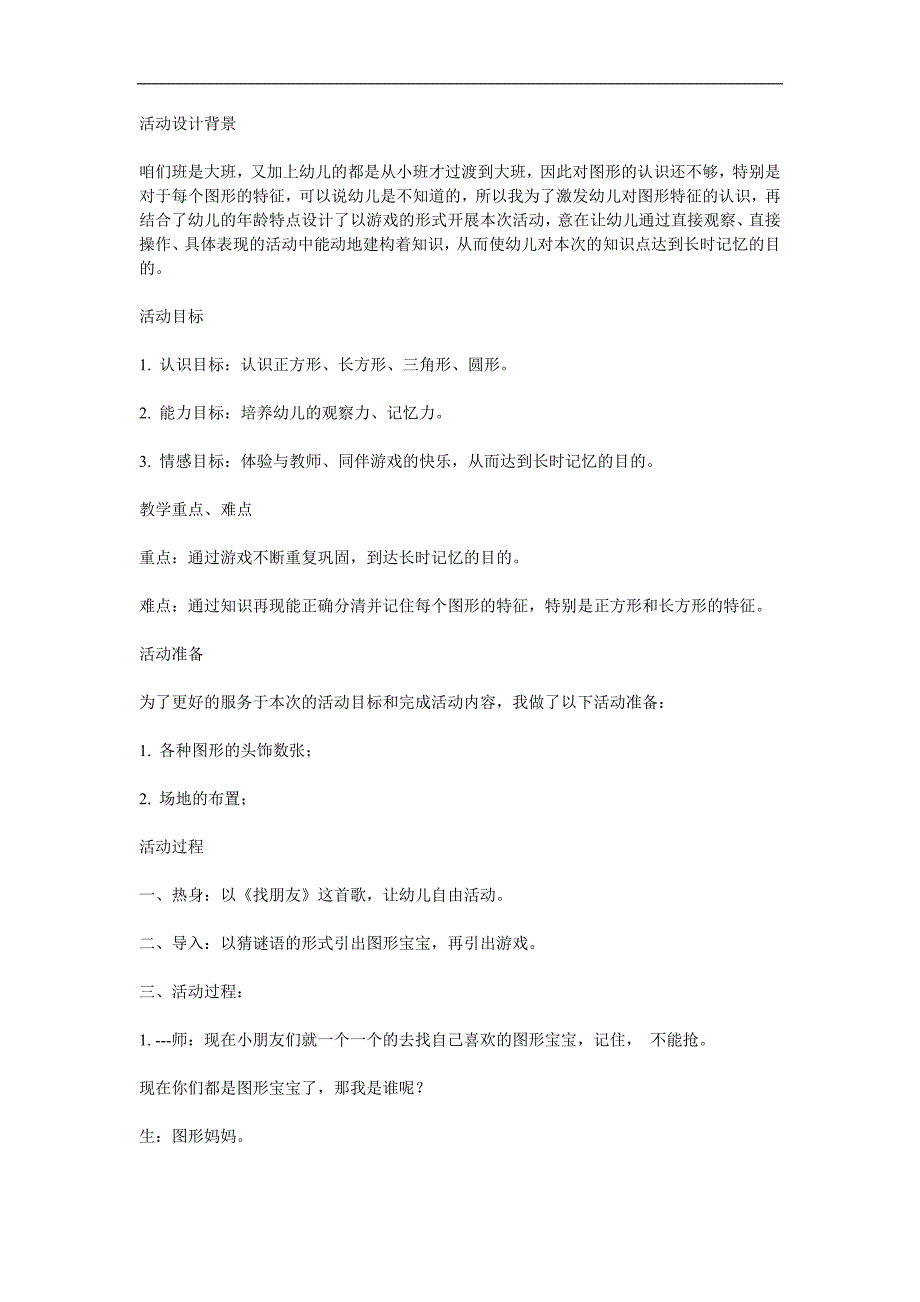 活动设计背景

咱们班是大班，又加上幼儿的都是从小班才过渡到大班，因此对图形的认识还不够，特别是对于每个图形的特征，可以说幼儿是不知道的，所以我为了激发幼儿对图形特征的认识，再结合了幼儿的年龄特点设计了以游戏的形式开展本次活动，意在让幼儿通过直接观察、直接操作、具体表现的活动中能动地建构着知识，从而使幼儿对本次的知识点达到长时记忆的目的。

活动目标

1. 认识目标：认识正方形、长方形、三角形、圆形。

2. 能力目标：培养幼儿的观察力、记忆力。

3. 情感目标：体验与教师、同伴游戏的快乐，从而达到长时记忆的目的。

教学重点、难点

重点：通过游戏不断重复巩固，到达长时记忆的目的。

难点：通过知识再现能正确分清并记住每个图形的特征，特别是正方形和长方形的特征。

活动准备

为了更好的服务于本次的活动目标和完成活动内容，我做了以下活动准备：

1. 各种图形的头饰数张；

2. 场地的布置；

活动过程

一、热身：以《找朋友》这首歌，让幼儿自由活动。

二、导入：以猜谜语的形式引出图形宝宝，再引出游戏。

三、活动过程：

1. ---师：现在小朋友们就一个一个的去找自己喜欢的图形宝宝，记住， 不能抢。

现在你们都是图形宝宝了，那我是谁呢？

生：图形妈妈。